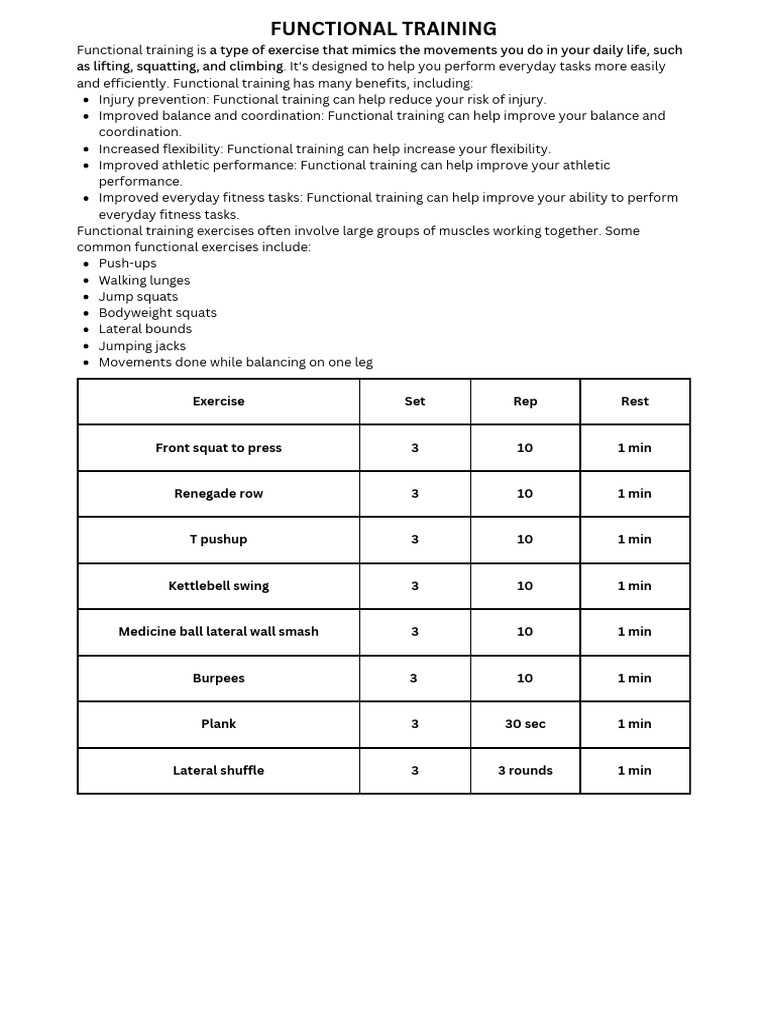 FUNCTIONAL TRAINING

Functional training is a type of exercise that mimics the movements you do in your daily life, such as lifting, squatting, and climbing. It's designed to help you perform everyday tasks more easily and efficiently. Functional training has many benefits, including:

- Injury prevention: Functional training can help reduce your risk of injury.
- Improved balance and coordination: Functional training can help improve your balance and coordination.
- Increased flexibility: Functional training can help increase your flexibility.
- Improved athletic performance: Functional training can help improve your athletic performance.
- Improved everyday fitness tasks: Functional training can help improve your ability to perform everyday fitness tasks.

Functional training exercises often involve large groups of muscles working together. Some common functional exercises include:

- Push-ups
- Walking lunges
- Jump squats
- Bodyweight squats
- Lateral bounds
- Jumping jacks
- Movements done while balancing on one leg

| Exercise | Set | Rep | Rest |
|---|---|---|---|
| Front squat to press | 3 | 10 | 1 min |
| Renegade row | 3 | 10 | 1 min |
| T pushup | 3 | 10 | 1 min |
| Kettlebell swing | 3 | 10 | 1 min |
| Medicine ball lateral wall smash | 3 | 10 | 1 min |
| Burpees | 3 | 10 | 1 min |
| Plank | 3 | 30 sec | 1 min |
| Lateral shuffle | 3 | 3 rounds | 1 min |